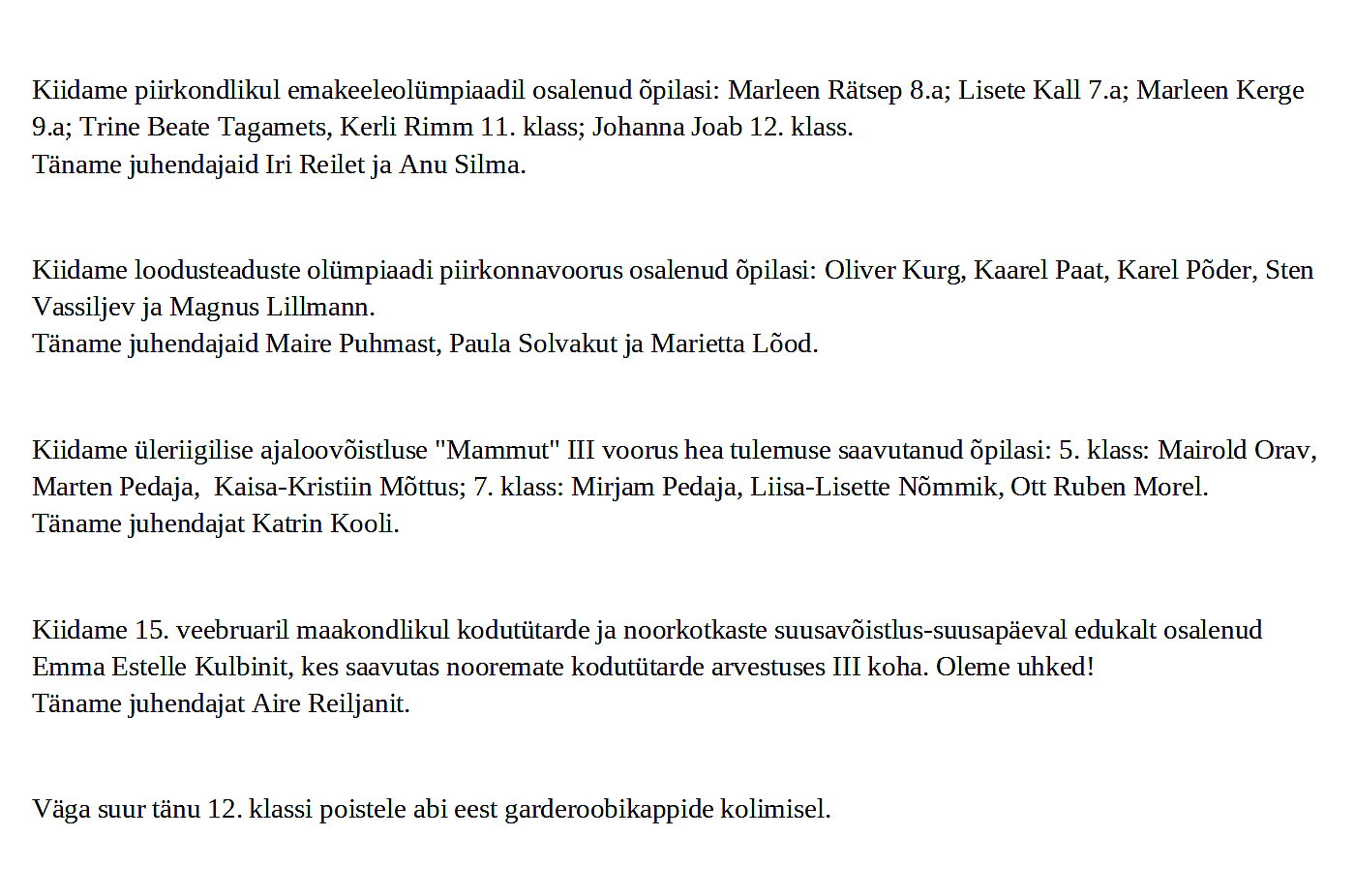 Kiidame piirkondlikul emakeeleolümpiaadil osalenud õpilasi: Marleen Rätsep 8.a; Lisete Kall 7.a; Marleen Kerge 9.a; Trine Beate Tagamets, Kerli Rimm 11. klass; Johanna Joab 12. klass.
Täname juhendajaid Iri Reilet ja Anu Silma.

Kiidame loodusteaduste olümpiaadi piirkonnavoorus osalenud õpilasi: Oliver Kurg, Kaarel Paat, Karel Põder, Sten Vassiljev ja Magnus Lillmann.
Täname juhendajaid Maire Puhmast, Paula Solvakut ja Marietta Lõod.

Kiidame üleriigilise ajaloovõistluse "Mammut" III voorus hea tulemuse saavutanud õpilasi: 5. klass: Mairold Orav, Marten Pedaja, Kaisa-Kristiin Mõttus; 7. klass: Mirjam Pedaja, Liisa-Lisette Nõmmik, Ott Ruben Morel.
Täname juhendajat Katrin Kooli.

Kiidame 15. veebruaril maakondlikul kodutütarde ja noorkotkaste suusavõistlus-suusapäeval edukalt osalenud Emma Estelle Kulbinit, kes saavutas nooremate kodutütarde arvestuses III koha. Oleme uhked!
Täname juhendajat Aire Reiljanit.

Väga suur tänu 12. klassi poistele abi eest garderoobikappide kolimisel.